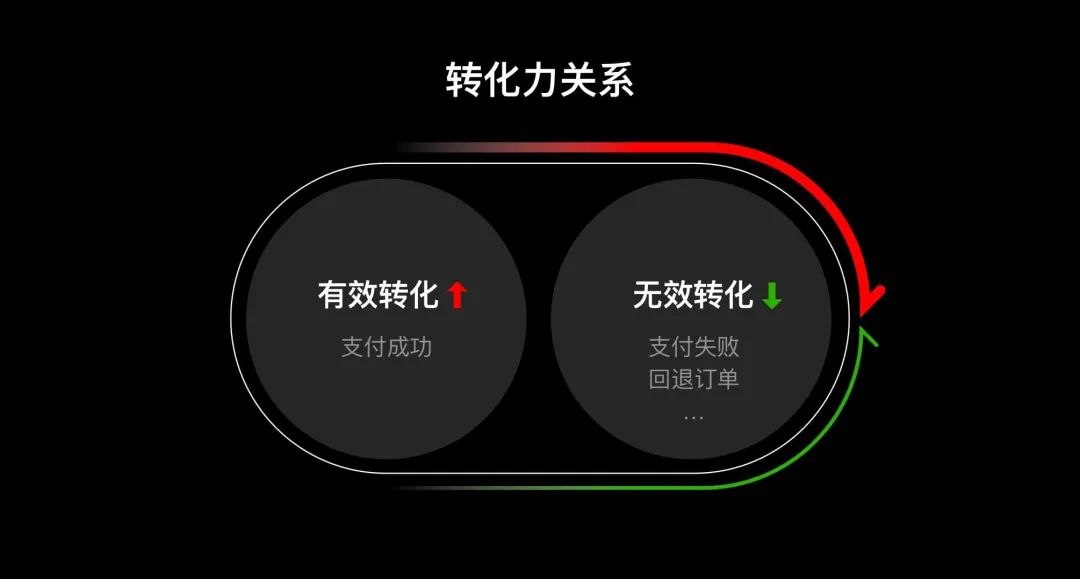 转化力关系

有效转化 ↑

支付成功

无效转化 ↓

支付失败
回退订单
...